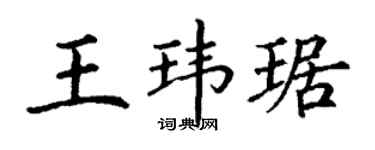 王玮琚
词典网